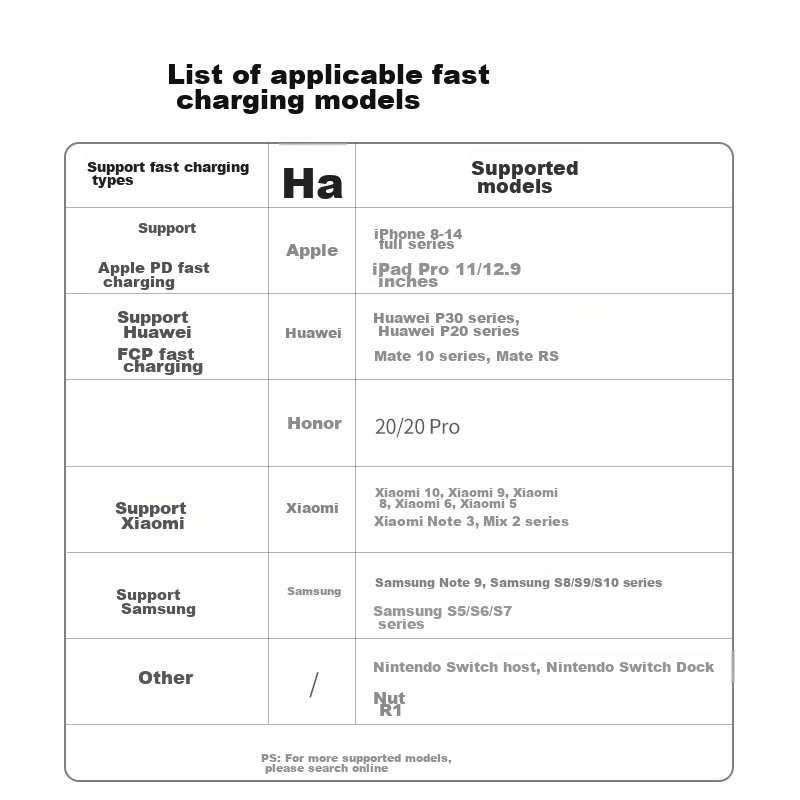 List of applicable fast charging models

| Support fast charging types | Ha | Supported models |
|---|---|---|
| Support Apple PD fast charging | Apple | iPhone 8-14 full series iPad Pro 11/12.9 inches |
| Support Huawei FCP fast charging | Huawei | Huawei P30 series, Huawei P20 series Mate 10 series, Mate RS |
| | Honor | 20/20 Pro |
| Support Xiaomi | Xiaomi | Xiaomi 10, Xiaomi 9, Xiaomi 8, Xiaomi 6, Xiaomi 5 Xiaomi Note 3, Mix 2 series |
| Support Samsung | Samsung | Samsung Note 9, Samsung S8/S9/S10 series Samsung S5/S6/S7 series |
| Other | / | Nintendo Switch host, Nintendo Switch Dock Nut R1 |

PS: For more supported models, please search online